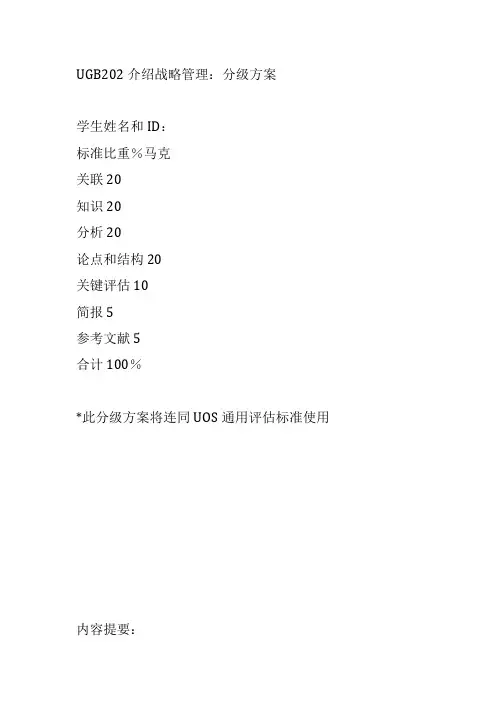 UGB202介绍战略管理：分级方案

学生姓名和ID：

标准比重％马克

关联20

知识20

分析20

论点和结构20

关键评估10

简报5

参考文献5

合计100％

*此分级方案将连同UOS通用评估标准使用

内容提要：